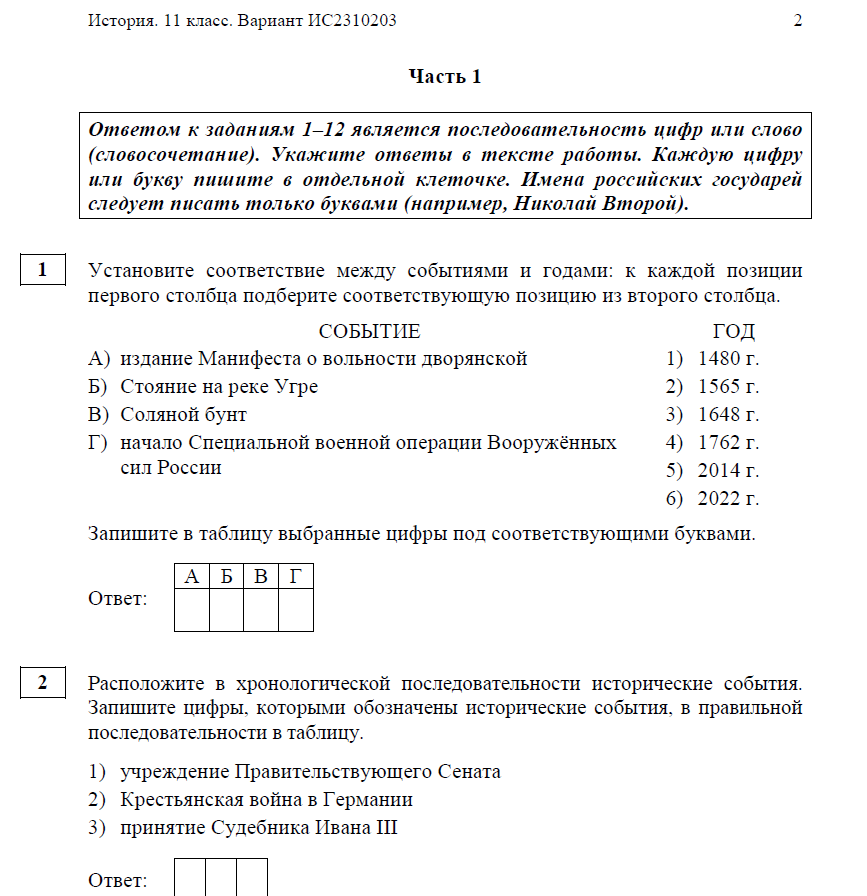 История. 11 класс. Вариант ИС2310203 2

Часть 1

Ответом к заданиям 1–12 является последовательность цифр или слово (словосочетание). Укажите ответы в тексте работы. Каждую цифру или букву пишите в отдельной клеточке. Имена российских государей следует писать только буквами (например, Николай Второй).

1

Установите соответствие между событиями и годами: к каждой позиции первого столбца подберите соответствующую позицию из второго столбца.

СОБЫТИЕ

А) издание Манифеста о вольности дворянской
Б) Стояние на реке Угре
В) Соляной бунт
Г) начало Специальной военной операции Вооружённых сил России

ГОД

1) 1480 г.
2) 1565 г.
3) 1648 г.
4) 1762 г.
5) 2014 г.
6) 2022 г.

Запишите в таблицу выбранные цифры под соответствующими буквами.

Ответ:

| А | Б | В | Г |
|---|---|---|---|
|   |   |   |   |

2

Расположите в хронологической последовательности исторические события. Запишите цифры, которыми обозначены исторические события, в правильной последовательности в таблицу.

1) учреждение Правительствующего Сената
2) Крестьянская война в Германии
3) принятие Судебника Ивана III

Ответ: